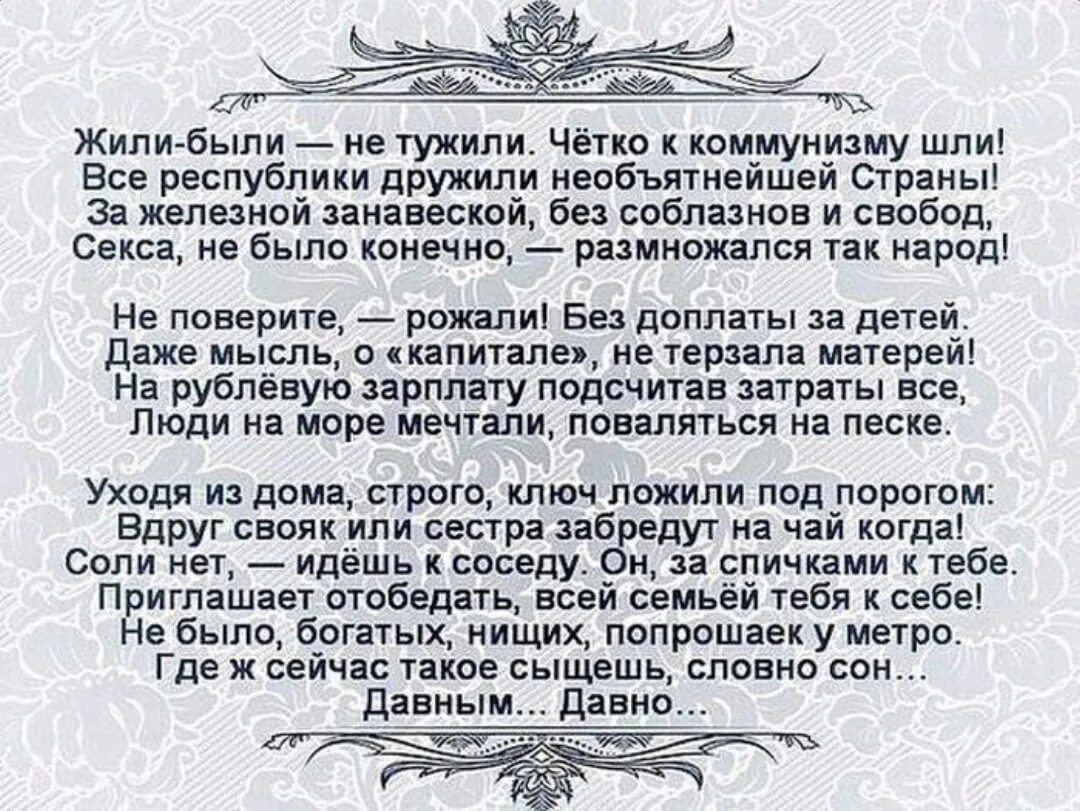 Жили-были — не тужили. Чётко к коммунизму шли!
Все республики дружили необъятнейшей Страны!
За железной занавеской, без соблазнов и свобод,
Секса, не было конечно, — размножался так народ!

Не поверите, — рожали! Без доплаты за детей.
Даже мысль, о «капитале», не терзала матерей!
На рублёвую зарплату подсчитав затраты все,
Люди на море мечтали, поваляться на песке.

Уходя из дома, строго, ключ ложили под порогом:
Вдруг свояк или сестра забредут на чай когда!
Соли нет, — идёшь к соседу. Он, за спичками к тебе.
Приглашает отобедать, всей семьёй тебя к себе!
Не было, богатых, нищих, попрошаек у метро.
Где ж сейчас такое сыщешь, словно сон...
Давным... Давно...